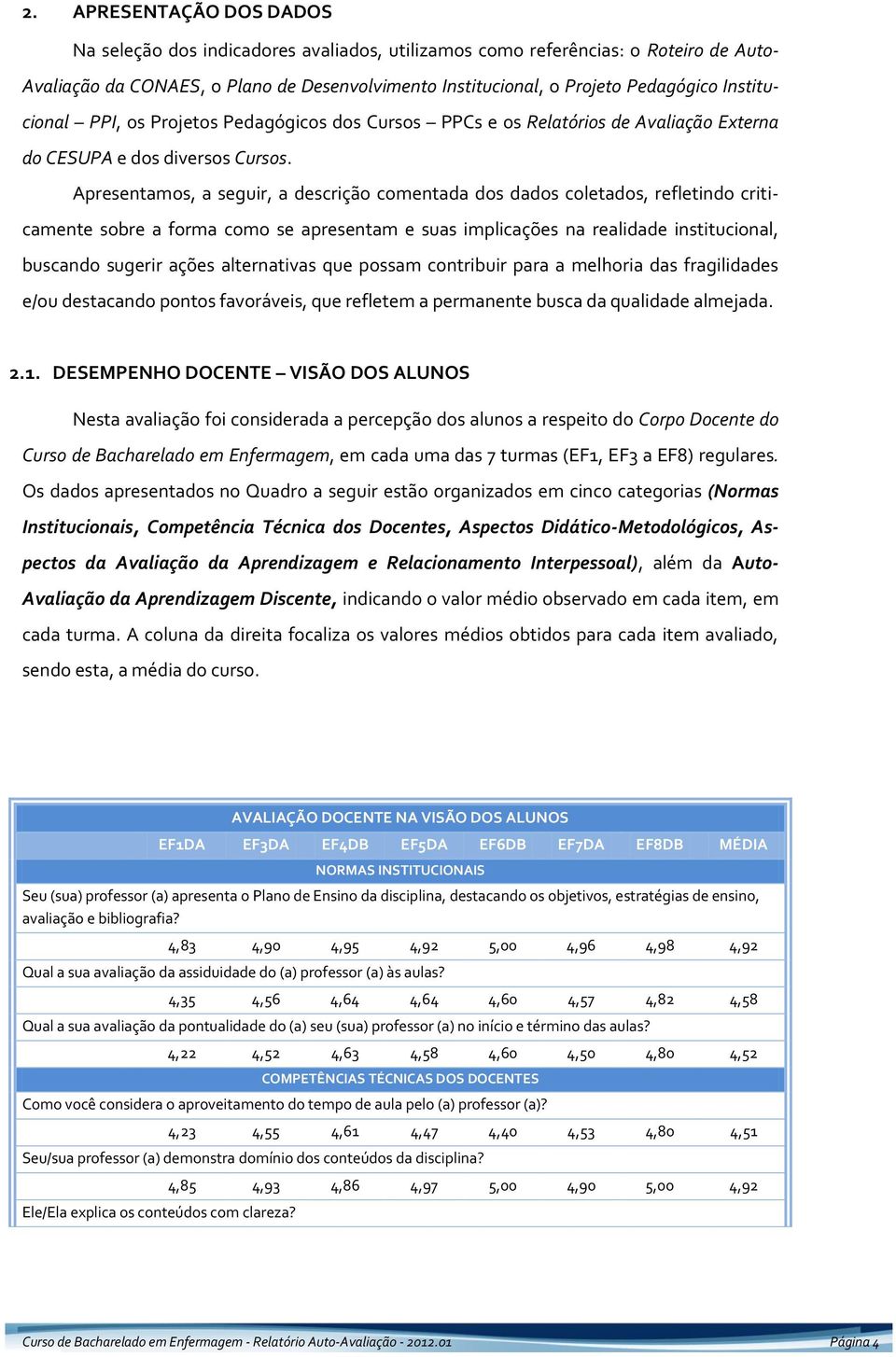 2. APRESENTAÇÃO DOS DADOS

Na seleção dos indicadores avaliados, utilizamos como referências: o Roteiro de Auto-Avaliação da CONAES, o Plano de Desenvolvimento Institucional, o Projeto Pedagógico Institucional – PPI, os Projetos Pedagógicos dos Cursos – PPCs e os Relatórios de Avaliação Externa do CESUPA e dos diversos Cursos.

Apresentamos, a seguir, a descrição comentada dos dados coletados, refletindo criticamente sobre a forma como se apresentam e suas implicações na realidade institucional, buscando sugerir ações alternativas que possam contribuir para a melhoria das fragilidades e/ou destacando pontos favoráveis, que refletem a permanente busca da qualidade almejada.

2.1. DESEMPENHO DOCENTE – VISÃO DOS ALUNOS

Nesta avaliação foi considerada a percepção dos alunos a respeito do Corpo Docente do Curso de Bacharelado em Enfermagem, em cada uma das 7 turmas (EF1, EF3 a EF8) regulares. Os dados apresentados no Quadro a seguir estão organizados em cinco categorias (Normas Institucionais, Competência Técnica dos Docentes, Aspectos Didático-Metodológicos, Aspectos da Avaliação da Aprendizagem e Relacionamento Interpessoal), além da Auto-Avaliação da Aprendizagem Discente, indicando o valor médio observado em cada item, em cada turma. A coluna da direita focaliza os valores médios obtidos para cada item avaliado, sendo esta, a média do curso.

AVALIAÇÃO DOCENTE NA VISÃO DOS ALUNOS

| | EF1DA | EF3DA | EF4DB | EF5DA | EF6DB | EF7DA | EF8DB | MÉDIA |
|---|---|---|---|---|---|---|---|---|
| NORMAS INSTITUCIONAIS | | | | | | | | |
| Seu (sua) professor (a) apresenta o Plano de Ensino da disciplina, destacando os objetivos, estratégias de ensino, avaliação e bibliografia? | | | | | | | | |
| | 4,83 | 4,90 | 4,95 | 4,92 | 5,00 | 4,96 | 4,98 | 4,92 |
| Qual a sua avaliação da assiduidade do (a) professor (a) às aulas? | | | | | | | | |
| | 4,35 | 4,56 | 4,64 | 4,64 | 4,60 | 4,57 | 4,82 | 4,58 |
| Qual a sua avaliação da pontualidade do (a) seu (sua) professor (a) no início e término das aulas? | | | | | | | | |
| | 4,22 | 4,52 | 4,63 | 4,58 | 4,60 | 4,50 | 4,80 | 4,52 |
| COMPETÊNCIAS TÉCNICAS DOS DOCENTES | | | | | | | | |
| Como você considera o aproveitamento do tempo de aula pelo (a) professor (a)? | | | | | | | | |
| | 4,23 | 4,55 | 4,61 | 4,47 | 4,40 | 4,53 | 4,80 | 4,51 |
| Seu/sua professor (a) demonstra domínio dos conteúdos da disciplina? | | | | | | | | |
| | 4,85 | 4,93 | 4,86 | 4,97 | 5,00 | 4,90 | 5,00 | 4,92 |
| Ele/Ela explica os conteúdos com clareza? | | | | | | | | |

Curso de Bacharelado em Enfermagem - Relatório Auto-Avaliação - 2012.01 Página 4